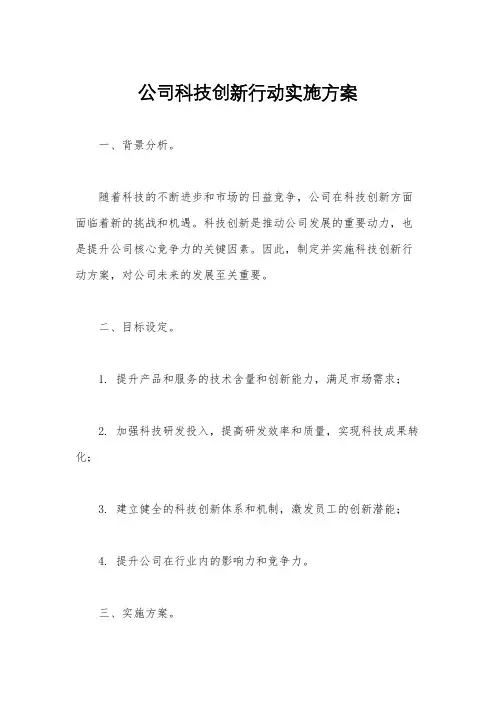 公司科技创新行动实施方案

一、背景分析。

随着科技的不断进步和市场的日益竞争，公司在科技创新方面面临着新的挑战和机遇。科技创新是推动公司发展的重要动力，也是提升公司核心竞争力的关键因素。因此，制定并实施科技创新行动方案，对公司未来的发展至关重要。

二、目标设定。

1. 提升产品和服务的技术含量和创新能力，满足市场需求；

2. 加强科技研发投入，提高研发效率和质量，实现科技成果转化；

3. 建立健全的科技创新体系和机制，激发员工的创新潜能；

4. 提升公司在行业内的影响力和竞争力。

三、实施方案。